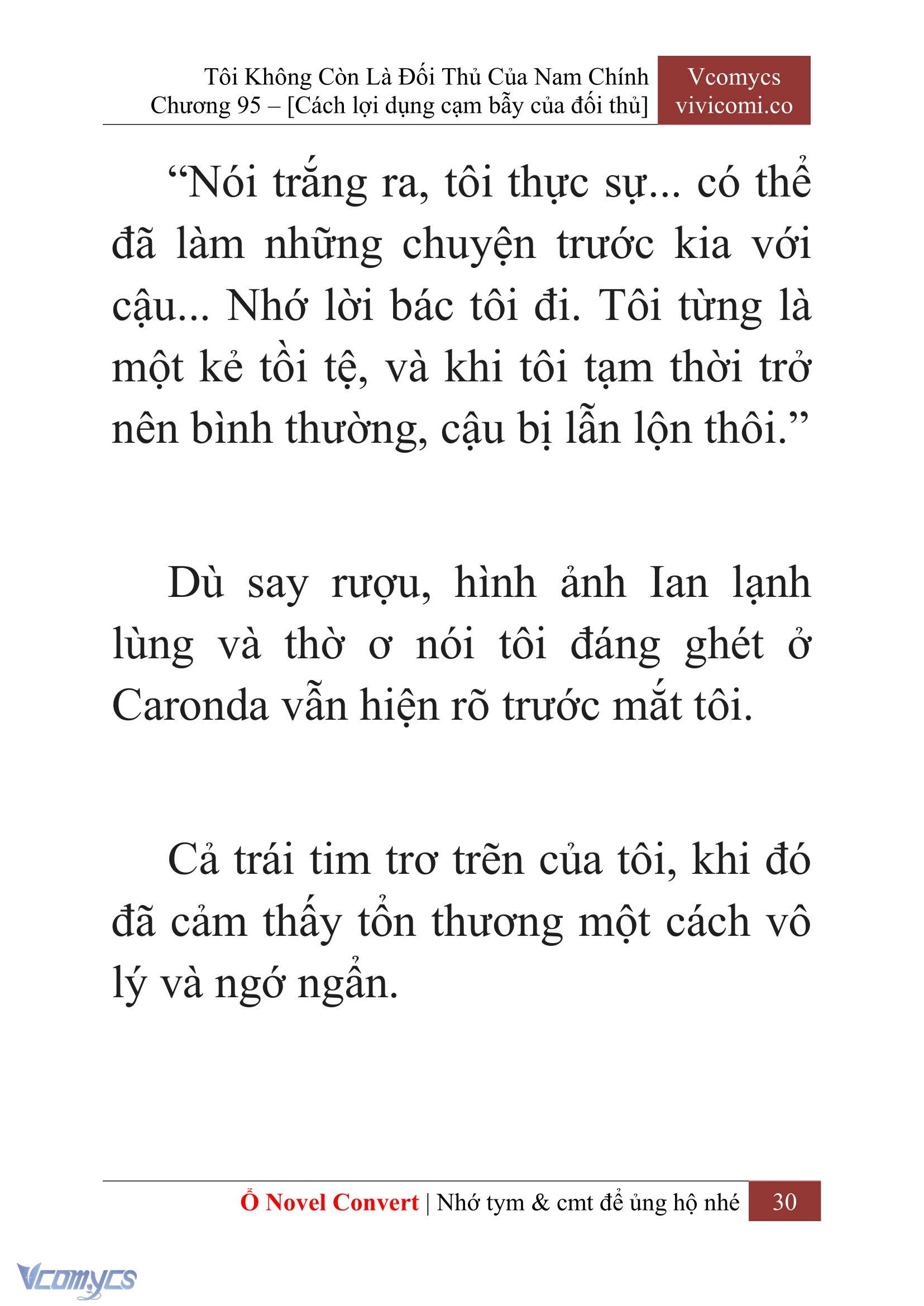 Tôi Không Còn Là Đối Thủ Của Nam Chính
Chương 95 – [Cách lợi dụng cạm bẫy của đối thủ]

Vcomycs
vivicomi.co

“Nói trắng ra, tôi thực sự... có thể đã làm những chuyện trước kia với cậu... Nhớ lời bác tôi đi. Tôi từng là một kẻ tồi tệ, và khi tôi tạm thời trở nên bình thường, cậu bị lẫn lộn thôi.”

Dù say rượu, hình ảnh Ian lạnh lùng và thờ ơ nói tôi đáng ghét ở Caronda vẫn hiện rõ trước mắt tôi.

Cả trái tim trơ trẽn của tôi, khi đó đã cảm thấy tổn thương một cách vô lý và ngớ ngẩn.

Ổ Novel Convert | Nhớ tym & cmt để ủng hộ nhé 30

Vcomycs